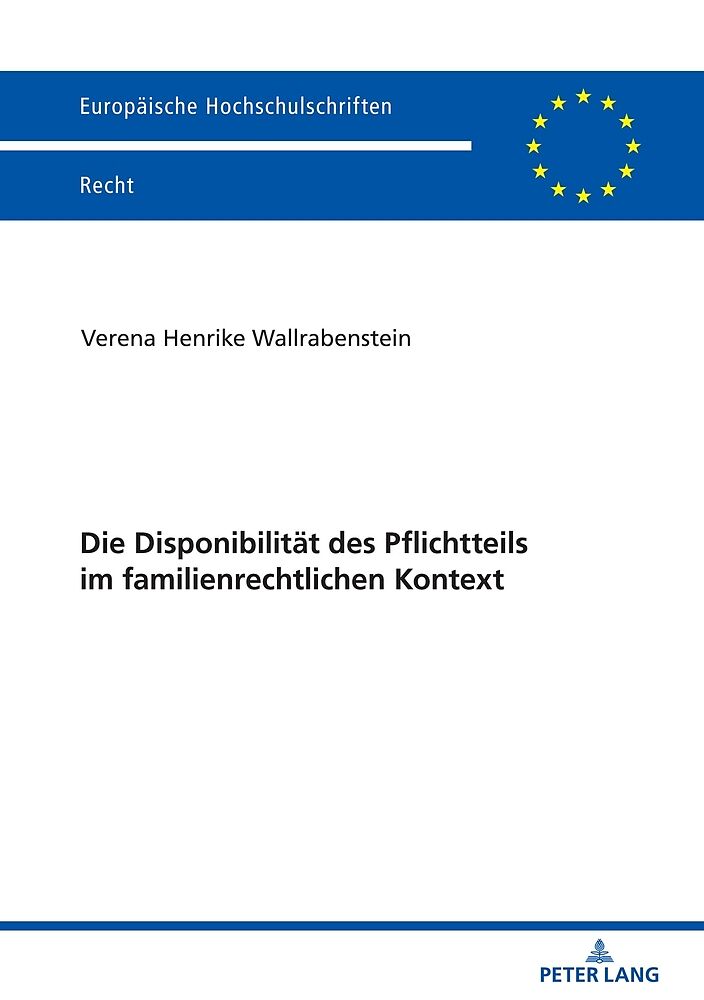 Europäische Hochschulschriften

Recht

Verena Henrike Wallrabenstein

Die Disponibilität des Pflichtteils im familienrechtlichen Kontext

PETER LANG